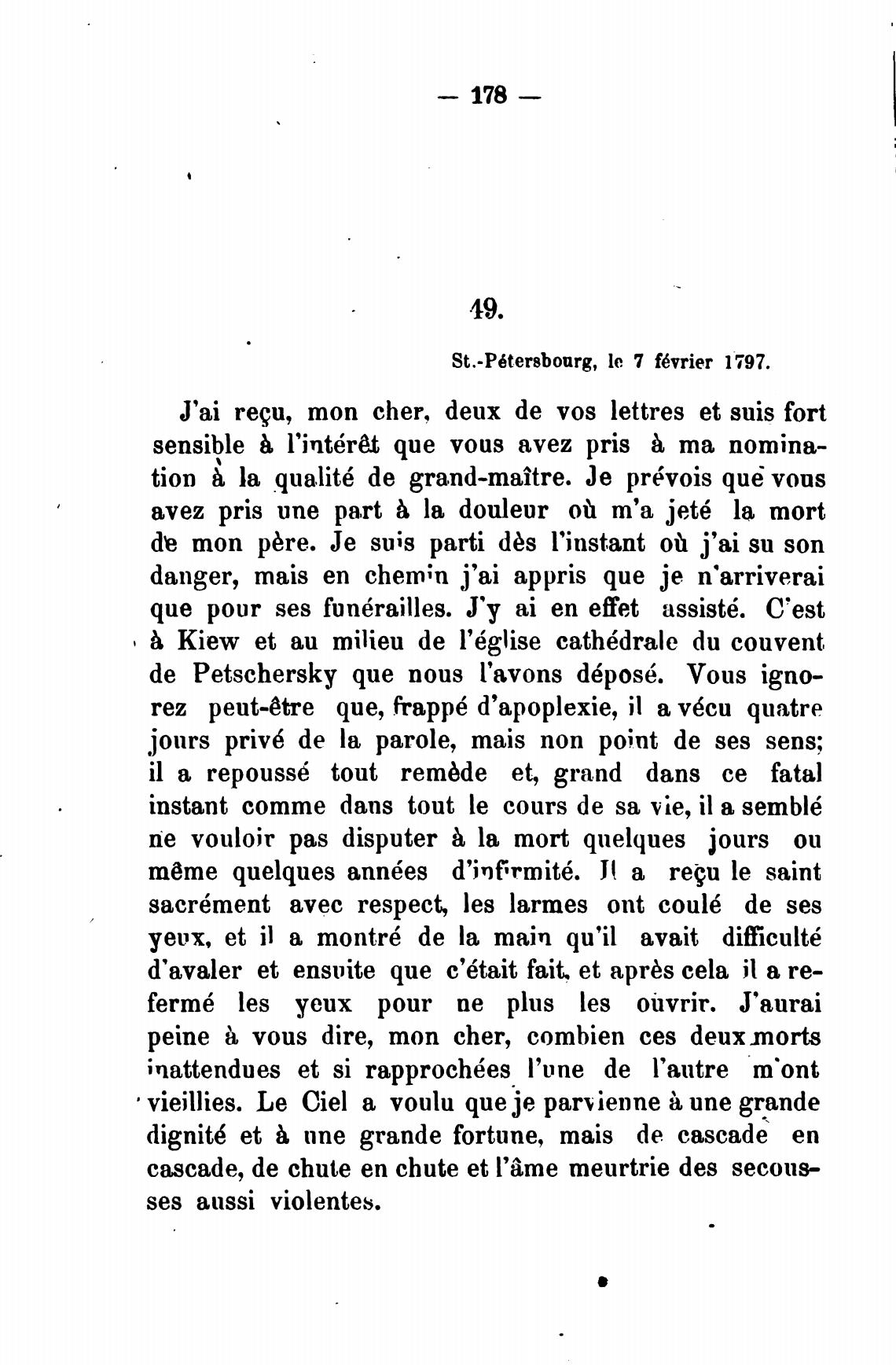 — 178 —

49.

St.-Pétersbourg, le 7 février 1797.

J'ai reçu, mon cher, deux de vos lettres et suis fort sensible à l'intérêt que vous avez pris à ma nomination à la qualité de grand-maître. Je prévois que vous avez pris une part à la douleur où m'a jeté la mort de mon père. Je suis parti dès l'instant où j'ai su son danger, mais en chemin j'ai appris que je n'arriverai que pour ses funérailles. J'y ai en effet assisté. C'est à Kiew et au milieu de l'église cathédrale du couvent de Petschersky que nous l'avons déposé. Vous ignorez peut-être que, frappé d'apoplexie, il a vécu quatre jours privé de la parole, mais non point de ses sens; il a repoussé tout remède et, grand dans ce fatal instant comme dans tout le cours de sa vie, il a semblé ne vouloir pas disputer à la mort quelques jours ou même quelques années d'infirmité. Il a reçu le saint sacrément avec respect, les larmes ont coulé de ses yeux, et il a montré de la main qu'il avait difficulté d'avaler et ensuite que c'était fait, et après cela il a refermé les yeux pour ne plus les ouvrir. J'aurai peine à vous dire, mon cher, combien ces deux morts inattendues et si rapprochées l'une de l'autre m'ont vieillies. Le Ciel a voulu que je parvienne à une grande dignité et à une grande fortune, mais de cascade en cascade, de chute en chute et l'âme meurtrie des secousses aussi violentes.